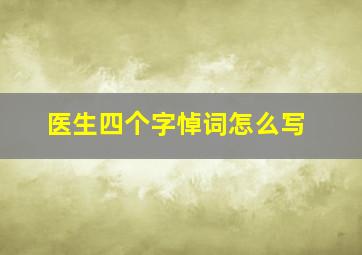 医生四个字悼词怎么写